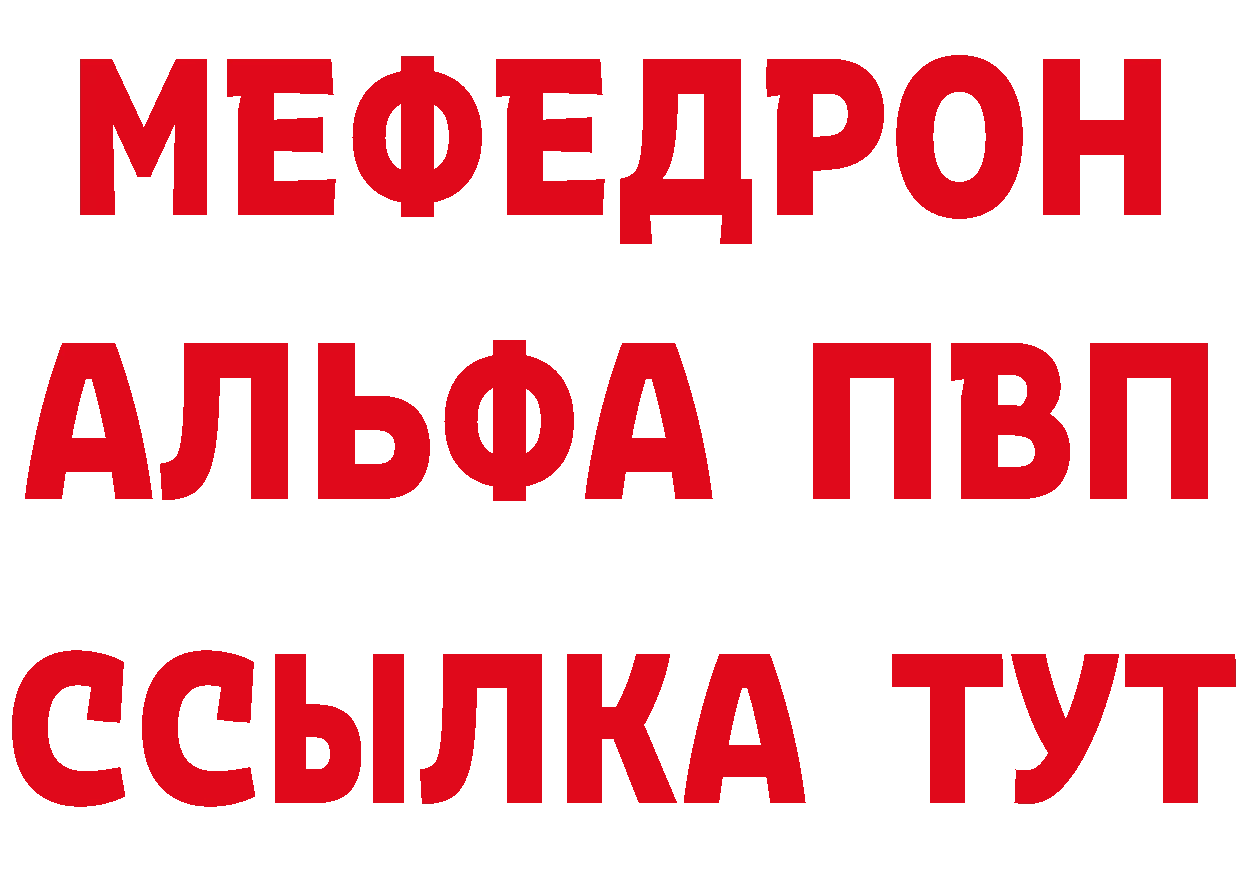 МЕФЕДРОН
АЛЬФА ПВП
ССЫЛКА ТУТ